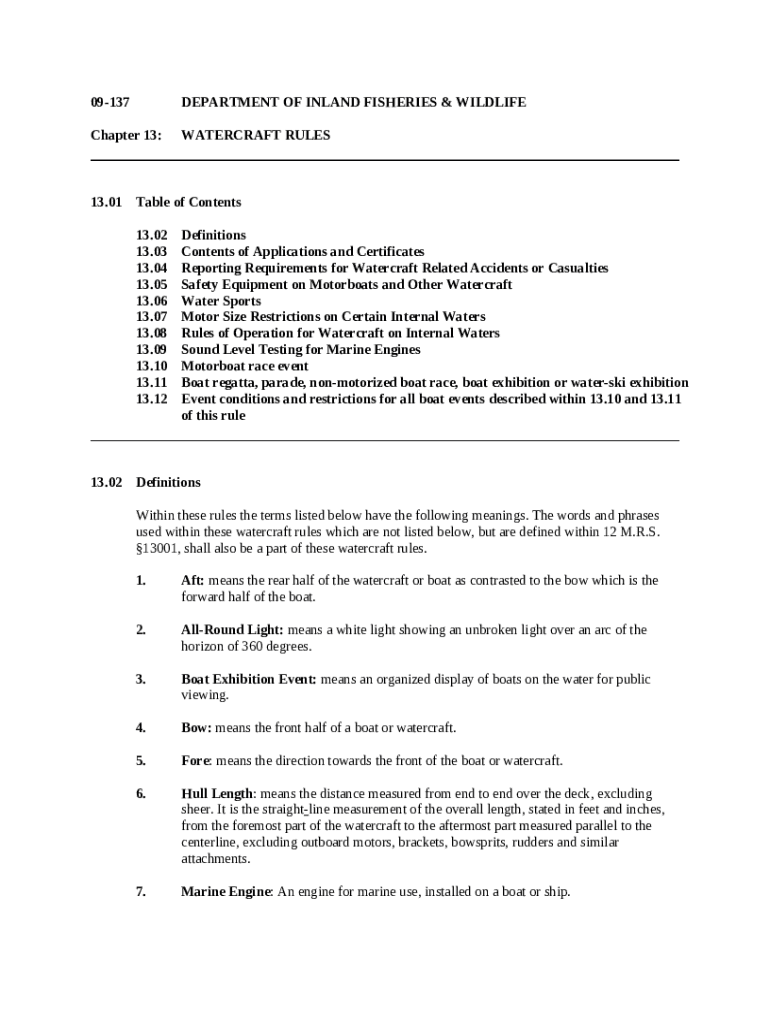 09-137 DEPARTMENT OF INLAND FISHERIES & WILDLIFE

Chapter 13: WATERCRAFT RULES

13.01 Table of Contents

13.02 Definitions
13.03 Contents of Applications and Certificates
13.04 Reporting Requirements for Watercraft Related Accidents or Casualties
13.05 Safety Equipment on Motorboats and Other Watercraft
13.06 Water Sports
13.07 Motor Size Restrictions on Certain Internal Waters
13.08 Rules of Operation for Watercraft on Internal Waters
13.09 Sound Level Testing for Marine Engines
13.10 Motorboat race event
13.11 Boat regatta, parade, non-motorized boat race, boat exhibition or water-ski exhibition
13.12 Event conditions and restrictions for all boat events described within 13.10 and 13.11 of this rule

13.02 Definitions

Within these rules the terms listed below have the following meanings. The words and phrases used within these watercraft rules which are not listed below, but are defined within 12 M.R.S. §13001, shall also be a part of these watercraft rules.

1. Aft: means the rear half of the watercraft or boat as contrasted to the bow which is the forward half of the boat.

2. All-Round Light: means a white light showing an unbroken light over an arc of the horizon of 360 degrees.

3. Boat Exhibition Event: means an organized display of boats on the water for public viewing.

4. Bow: means the front half of a boat or watercraft.

5. Fore: means the direction towards the front of the boat or watercraft.

6. Hull Length: means the distance measured from end to end over the deck, excluding sheer. It is the straight-line measurement of the overall length, stated in feet and inches, from the foremost part of the watercraft to the aftermost part measured parallel to the centerline, excluding outboard motors, brackets, bowsprits, rudders and similar attachments.

7. Marine Engine: An engine for marine use, installed on a boat or ship.